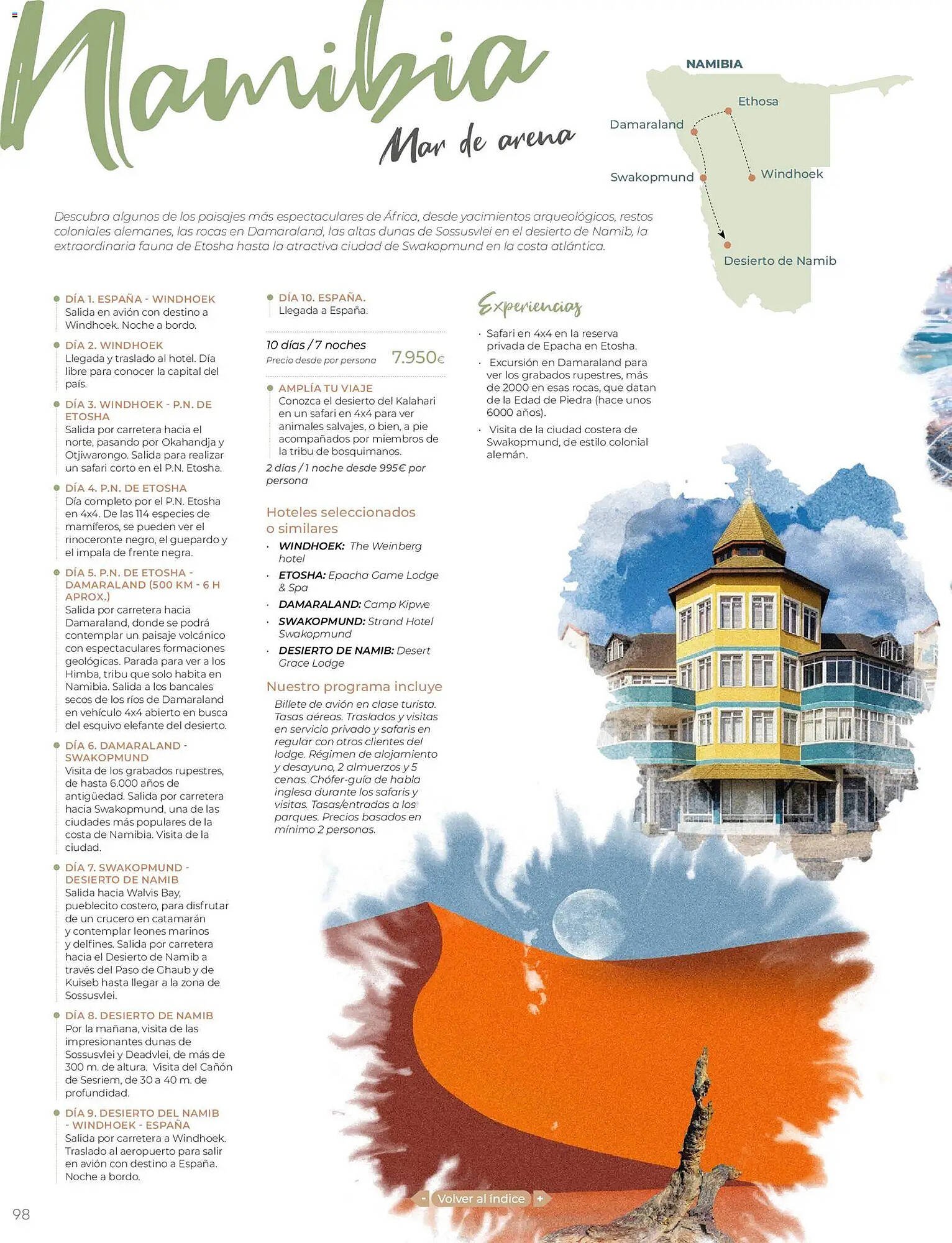 Namibia

Mar de arena

NAMIBIA
Ethosa
Damaraland
Swakopmund
Windhoek
Desierto de Namib

Descubra algunos de los paisajes más espectaculares de África, desde yacimientos arqueológicos, restos coloniales alemanes, las rocas en Damaraland, las altas dunas de Sossusvlei en el desierto de Namib, la extraordinaria fauna de Etosha hasta la atractiva ciudad de Swakopmund en la costa atlántica.

DÍA 1. ESPAÑA - WINDHOEK
Salida en avión con destino a Windhoek. Noche a bordo.

DÍA 2. WINDHOEK
Llegada y traslado al hotel. Día libre para conocer la capital del país.

DÍA 3. WINDHOEK - P.N. DE ETOSHA
Salida por carretera hacia el norte, pasando por Okahandja y Otjiwarongo. Salida para realizar un safari corto en el P.N. Etosha.

DÍA 4. P.N. DE ETOSHA
Día completo por el P.N. Etosha en 4x4. De las 114 especies de mamíferos, se pueden ver el rinoceronte negro, el guepardo y el impala de frente negra.

DÍA 5. P.N. DE ETOSHA - DAMARALAND (500 KM - 6 H APROX.)
Salida por carretera hacia Damaraland, donde se podrá contemplar un paisaje volcánico con espectaculares formaciones geológicas. Parada para ver a los Himba, tribu que solo habita en Namibia. Salida a los bancales secos de los ríos de Damaraland en vehículo 4x4 abierto en busca del esquivo elefante del desierto.

DÍA 6. DAMARALAND - SWAKOPMUND
Visita de los grabados rupestres, de hasta 6.000 años de antigüedad. Salida por carretera hacia Swakopmund, una de las ciudades más populares de la costa de Namibia. Visita de la ciudad.

DÍA 7. SWAKOPMUND - DESIERTO DE NAMIB
Salida hacia Walvis Bay, pueblecito costero, para disfrutar de un crucero en catamarán y contemplar leones marinos y delfines. Salida por carretera hacia el Desierto de Namib a través del Paso de Ghaub y de Kuiseb hasta llegar a la zona de Sossusvlei.

DÍA 8. DESIERTO DE NAMIB
Por la mañana, visita de las impresionantes dunas de Sossusvlei y Deadvlei, de más de 300 m. de altura. Visita del Cañón de Sesriem, de 30 a 40 m. de profundidad.

DÍA 9. DESIERTO DEL NAMIB - WINDHOEK - ESPAÑA
Salida por carretera a Windhoek. Traslado al aeropuerto para salir en avión con destino a España. Noche a bordo.

DÍA 10. ESPAÑA.
Llegada a España.

10 días / 7 noches
Precio desde por persona 7.950€

AMPLÍA TU VIAJE
Conozca el desierto del Kalahari en un safari en 4x4 para ver animales salvajes, o bien, a pie acompañados por miembros de la tribu de bosquimanos.
2 días / 1 noche desde 995€ por persona

Hoteles seleccionados o similares
· WINDHOEK: The Weinberg hotel
· ETOSHA: Epacha Game Lodge & Spa
· DAMARALAND: Camp Kipwe
· SWAKOPMUND: Strand Hotel Swakopmund
· DESIERTO DE NAMIB: Desert Grace Lodge

Nuestro programa incluye
Billete de avión en clase turista. Tasas aéreas. Traslados y visitas en servicio privado y safaris en regular con otros clientes del lodge. Régimen de alojamiento y desayuno, 2 almuerzos y 5 cenas. Chófer-guía de habla inglesa durante los safaris y visitas. Tasas/entradas a los parques. Precios basados en mínimo 2 personas.

Experiencias
· Safari en 4x4 en la reserva privada de Epacha en Etosha.
· Excursión en Damaraland para ver los grabados rupestres, más de 2000 en esas rocas, que datan de la Edad de Piedra (hace unos 6000 años).
· Visita de la ciudad costera de Swakopmund, de estilo colonial alemán.

- Volver al índice +

98